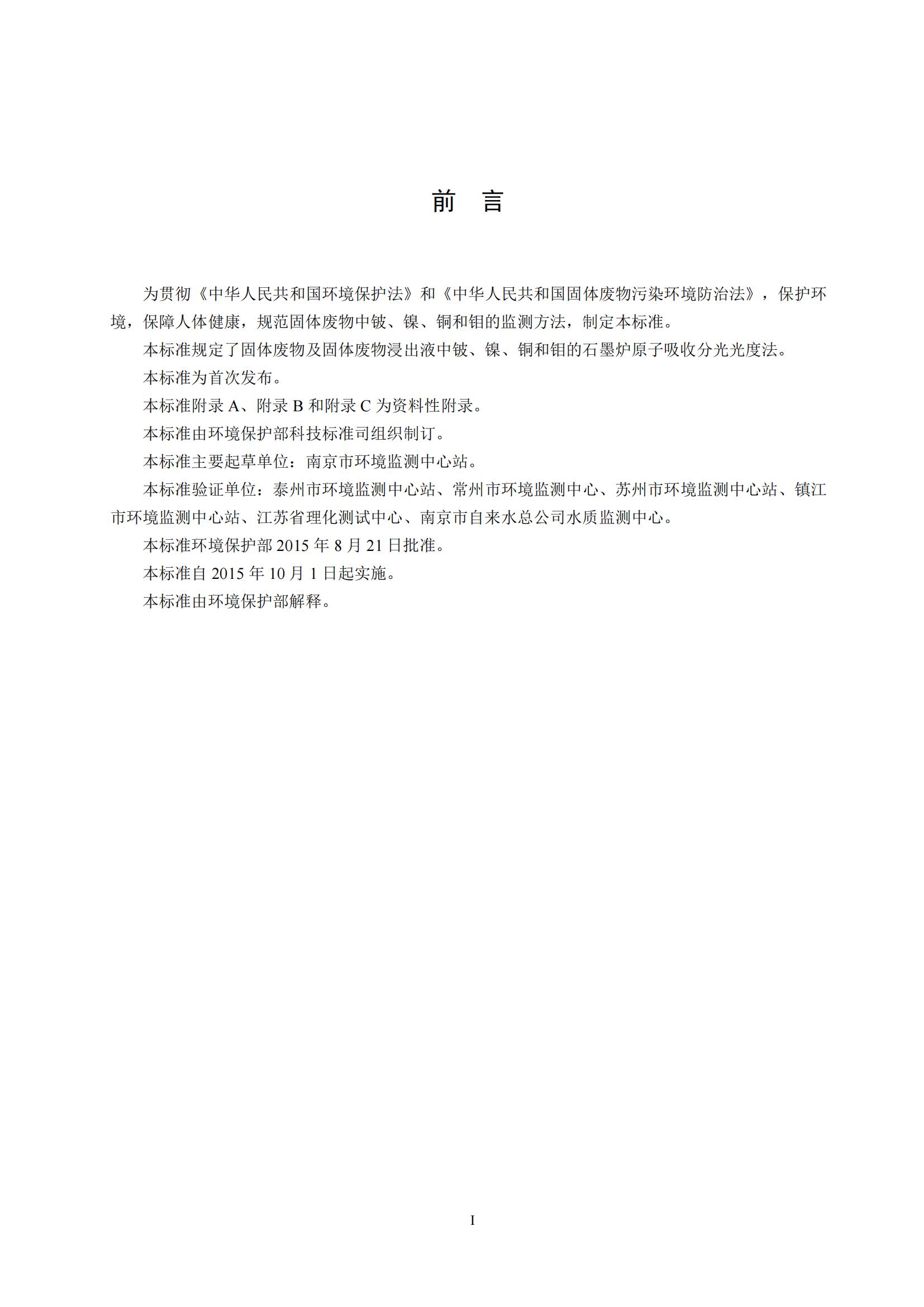 前　言

为贯彻《中华人民共和国环境保护法》和《中华人民共和国固体废物污染环境防治法》，保护环境，保障人体健康，规范固体废物中铍、镍、铜和钼的监测方法，制定本标准。

本标准规定了固体废物及固体废物浸出液中铍、镍、铜和钼的石墨炉原子吸收分光光度法。

本标准为首次发布。

本标准附录 A、附录 B 和附录 C 为资料性附录。

本标准由环境保护部科技标准司组织制订。

本标准主要起草单位：南京市环境监测中心站。

本标准验证单位：泰州市环境监测中心站、常州市环境监测中心、苏州市环境监测中心站、镇江市环境监测中心站、江苏省理化测试中心、南京市自来水总公司水质监测中心。

本标准环境保护部 2015 年 8 月 21 日批准。

本标准自 2015 年 10 月 1 日起实施。

本标准由环境保护部解释。

I